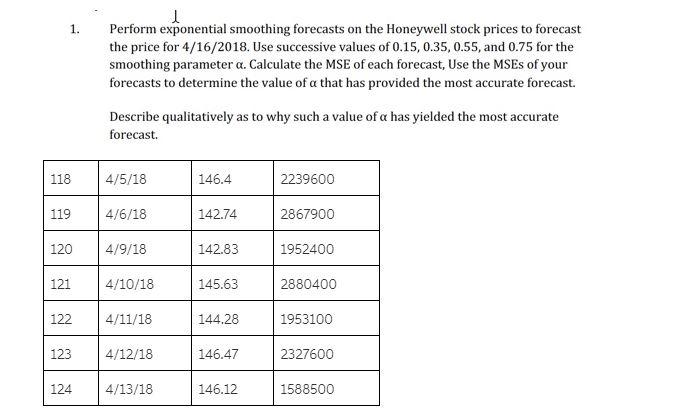 1. Perform exponential smoothing forecasts on the Honeywell stock prices to forecast the price for 4/16/2018. Use successive values of 0.15, 0.35, 0.55, and 0.75 for the smoothing parameter α. Calculate the MSE of each forecast, Use the MSEs of your forecasts to determine the value of α that has provided the most accurate forecast.

Describe qualitatively as to why such a value of α has yielded the most accurate forecast.

| 118 | 4/5/18 | 146.4 | 2239600 |
|---|---|---|---|
| 119 | 4/6/18 | 142.74 | 2867900 |
| 120 | 4/9/18 | 142.83 | 1952400 |
| 121 | 4/10/18 | 145.63 | 2880400 |
| 122 | 4/11/18 | 144.28 | 1953100 |
| 123 | 4/12/18 | 146.47 | 2327600 |
| 124 | 4/13/18 | 146.12 | 1588500 |